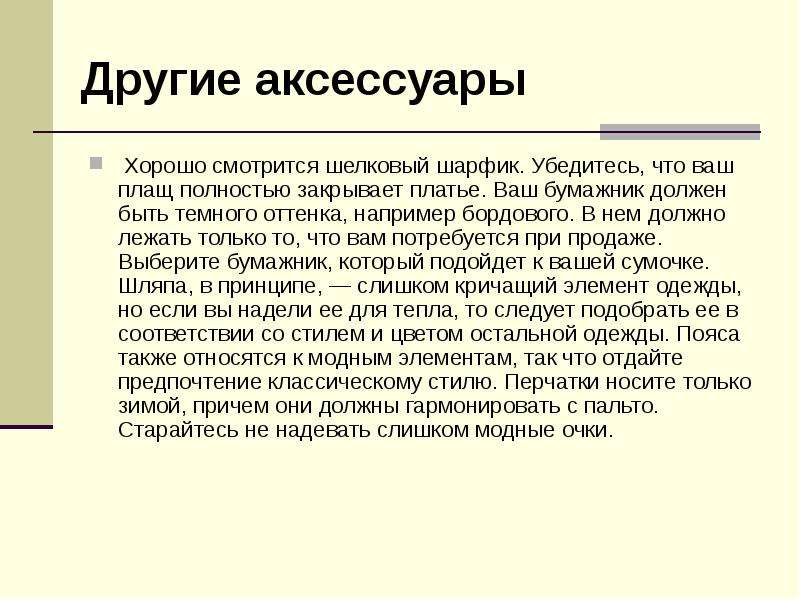 Другие аксессуары

Хорошо смотрится шелковый шарфик. Убедитесь, что ваш плащ полностью закрывает платье. Ваш бумажник должен быть темного оттенка, например бордового. В нем должно лежать только то, что вам потребуется при продаже. Выберите бумажник, который подойдет к вашей сумочке. Шляпа, в принципе, — слишком кричащий элемент одежды, но если вы надели ее для тепла, то следует подобрать ее в соответствии со стилем и цветом остальной одежды. Пояса также относятся к модным элементам, так что отдайте предпочтение классическому стилю. Перчатки носите только зимой, причем они должны гармонировать с пальто. Старайтесь не надевать слишком модные очки.